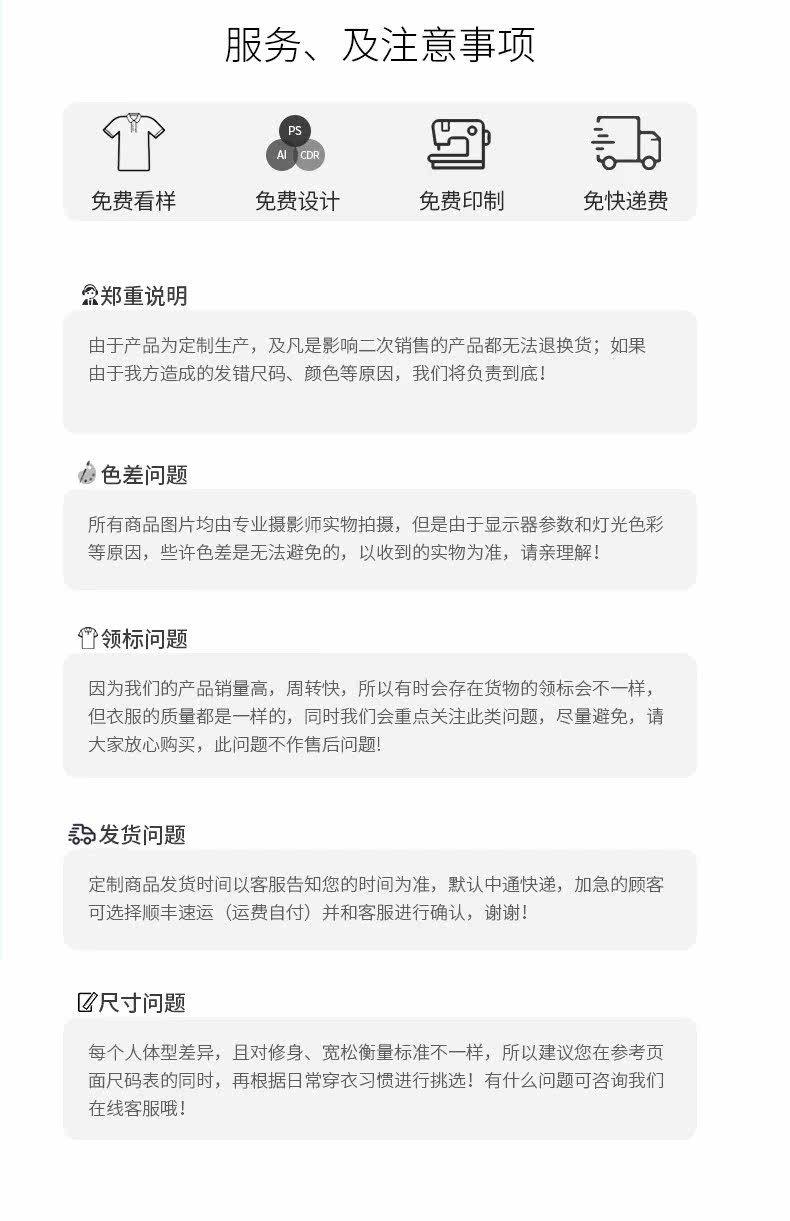 服务、及注意事项

PS
AI CDR

免费看样 免费设计 免费印制 免快递费

郑重说明

由于产品为定制生产，及凡是影响二次销售的产品都无法退换货；如果由于我方造成的发错尺码、颜色等原因，我们将负责到底！

色差问题

所有商品图片均由专业摄影师实物拍摄，但是由于显示器参数和灯光色彩等原因，些许色差是无法避免的，以收到的实物为准，请亲理解！

领标问题

因为我们的产品销量高，周转快，所以有时会存在货物的领标会不一样，但衣服的质量都是一样的，同时我们会重点关注此类问题，尽量避免，请大家放心购买，此问题不作售后问题!

发货问题

定制商品发货时间以客服告知您的时间为准，默认中通快递，加急的顾客可选择顺丰速运（运费自付）并和客服进行确认，谢谢！

尺寸问题

每个人体型差异，且对修身、宽松衡量标准不一样，所以建议您在参考页面尺码表的同时，再根据日常穿衣习惯进行挑选！有什么问题可咨询我们在线客服哦！